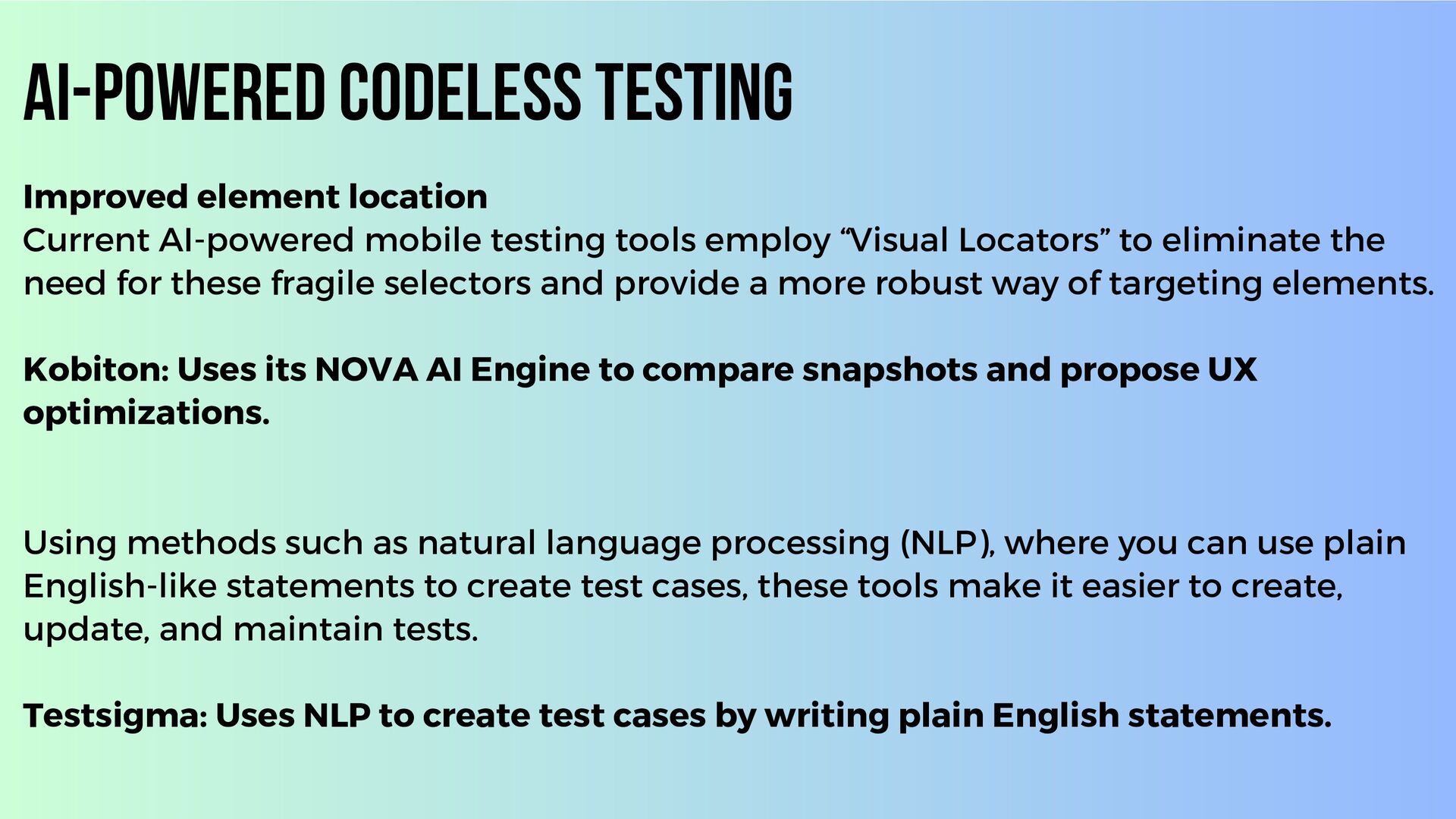 AI-POWERED CODELESS TESTING

Improved element location
Current AI-powered mobile testing tools employ "Visual Locators" to eliminate the need for these fragile selectors and provide a more robust way of targeting elements.

Kobiton: Uses its NOVA AI Engine to compare snapshots and propose UX optimizations.

Using methods such as natural language processing (NLP), where you can use plain English-like statements to create test cases, these tools make it easier to create, update, and maintain tests.

Testsigma: Uses NLP to create test cases by writing plain English statements.